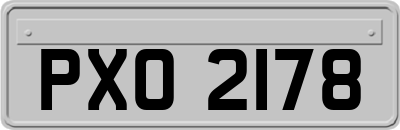 PXO 2178